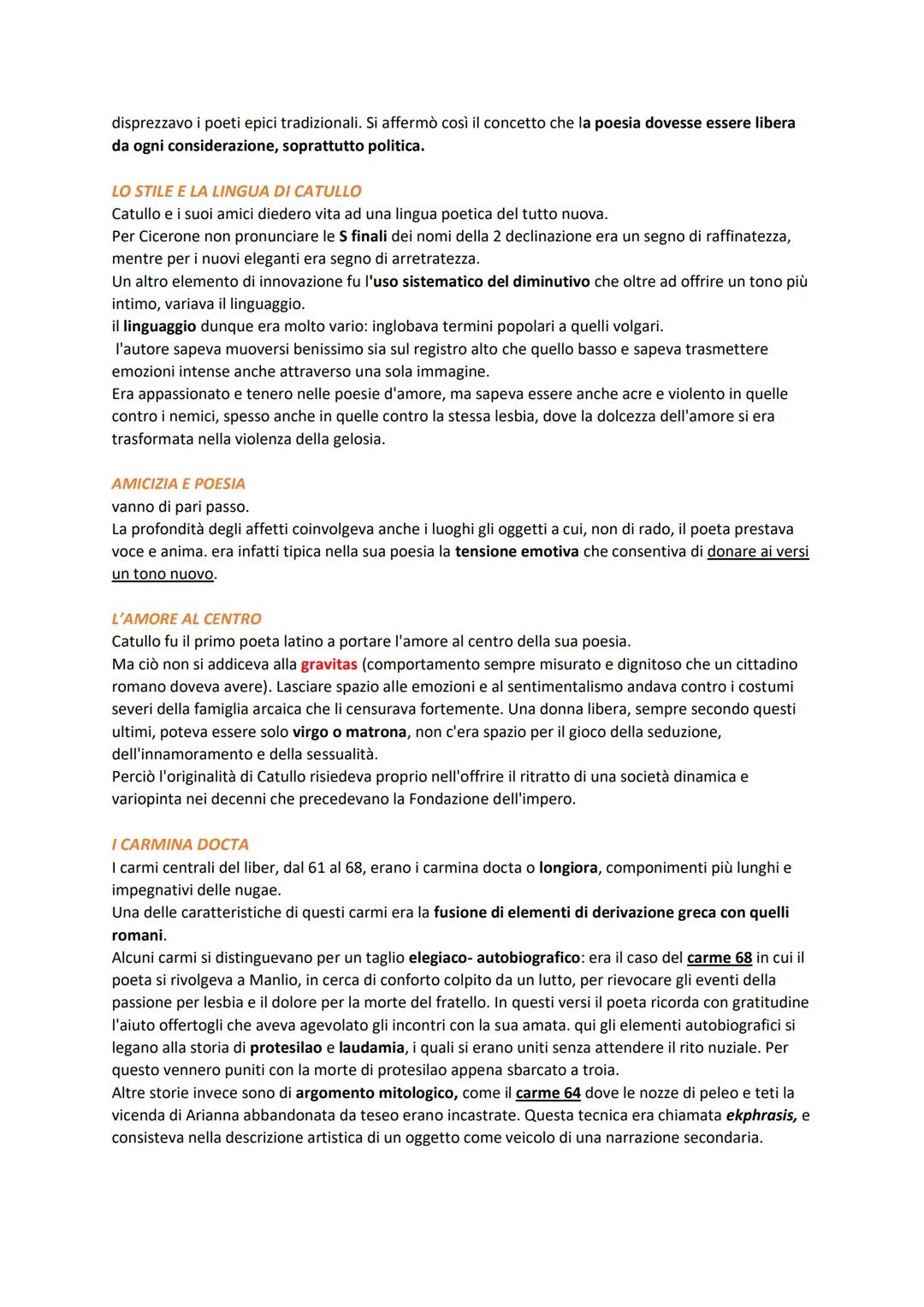 disprezzavo i poeti epici tradizionali. Si affermò così il concetto che la poesia dovesse essere libera da ogni considerazione, soprattutto politica.

LO STILE E LA LINGUA DI CATULLO
Catullo e i suoi amici diedero vita ad una lingua poetica del tutto nuova.
Per Cicerone non pronunciare le S finali dei nomi della 2 declinazione era un segno di raffinatezza, mentre per i nuovi eleganti era segno di arretratezza.
Un altro elemento di innovazione fu l'uso sistematico del diminutivo che oltre ad offrire un tono più intimo, variava il linguaggio.
il linguaggio dunque era molto vario: inglobava termini popolari a quelli volgari.
l'autore sapeva muoversi benissimo sia sul registro alto che quello basso e sapeva trasmettere emozioni intense anche attraverso una sola immagine.
Era appassionato e tenero nelle poesie d'amore, ma sapeva essere anche acre e violento in quelle contro i nemici, spesso anche in quelle contro la stessa lesbia, dove la dolcezza dell'amore si era trasformata nella violenza della gelosia.

AMICIZIA E POESIA
vanno di pari passo.
La profondità degli affetti coinvolgeva anche i luoghi gli oggetti a cui, non di rado, il poeta prestava voce e anima. era infatti tipica nella sua poesia la tensione emotiva che consentiva di donare ai versi un tono nuovo.

L'AMORE AL CENTRO
Catullo fu il primo poeta latino a portare l'amore al centro della sua poesia.
Ma ciò non si addiceva alla gravitas (comportamento sempre misurato e dignitoso che un cittadino romano doveva avere). Lasciare spazio alle emozioni e al sentimentalismo andava contro i costumi severi della famiglia arcaica che li censurava fortemente. Una donna libera, sempre secondo questi ultimi, poteva essere solo virgo o matrona, non c'era spazio per il gioco della seduzione, dell'innamoramento e della sessualità.
Perciò l'originalità di Catullo risiedeva proprio nell'offrire il ritratto di una società dinamica e variopinta nei decenni che precedevano la Fondazione dell'impero.

I CARMINA DOCTA
I carmi centrali del liber, dal 61 al 68, erano i carmina docta o longiora, componimenti più lunghi e impegnativi delle nugae.
Una delle caratteristiche di questi carmi era la fusione di elementi di derivazione greca con quelli romani.
Alcuni carmi si distinguevano per un taglio elegiaco- autobiografico: era il caso del carme 68 in cui il poeta si rivolgeva a Manlio, in cerca di conforto colpito da un lutto, per rievocare gli eventi della passione per lesbia e il dolore per la morte del fratello. In questi versi il poeta ricorda con gratitudine l'aiuto offertogli che aveva agevolato gli incontri con la sua amata. qui gli elementi autobiografici si legano alla storia di protesilao e laudamia, i quali si erano uniti senza attendere il rito nuziale. Per questo vennero puniti con la morte di protesilao appena sbarcato a troia.
Altre storie invece sono di argomento mitologico, come il carme 64 dove le nozze di peleo e teti la vicenda di Arianna abbandonata da teseo erano incastrate. Questa tecnica era chiamata ekphrasis, e consisteva nella descrizione artistica di un oggetto come veicolo di una narrazione secondaria.